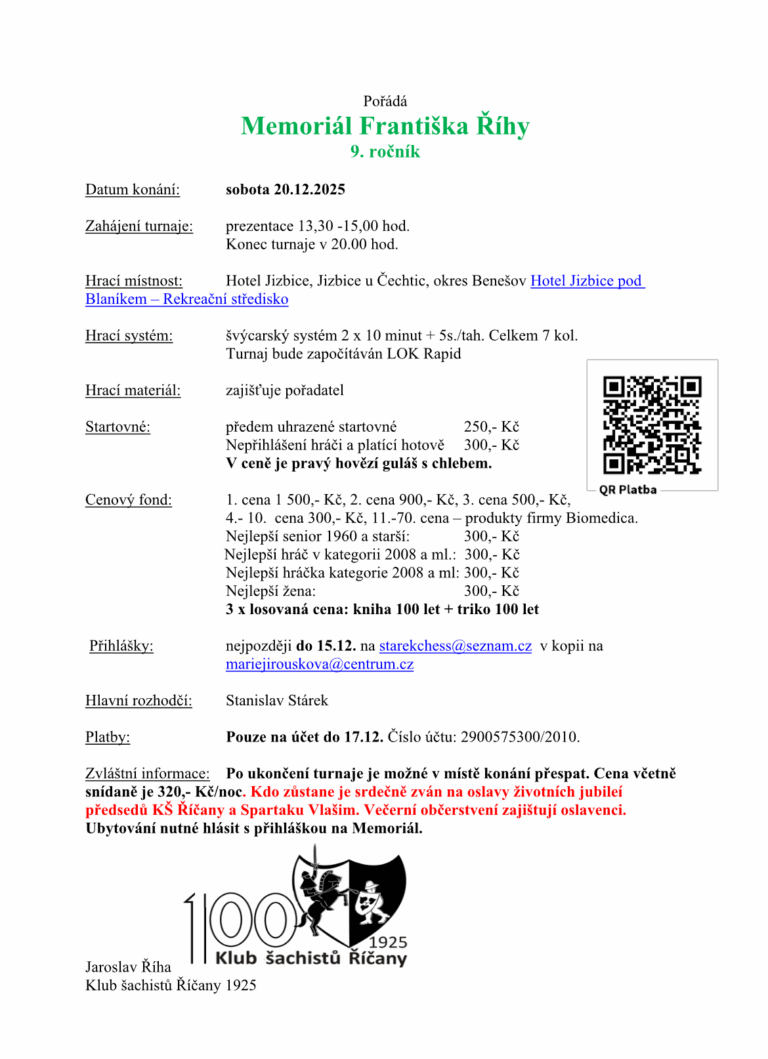 Pořádá
Memoriál Františka Říhy
9. ročník

Datum konání: sobota 20.12.2025

Zahájení turnaje: prezentace 13,30 -15,00 hod.
Konec turnaje v 20.00 hod.

Hrací místnost: Hotel Jizbice, Jizbice u Čechtic, okres Benešov Hotel Jizbice pod Blaníkem – Rekreační středisko

Hrací systém: švýcarský systém 2 x 10 minut + 5s./tah. Celkem 7 kol.
Turnaj bude započítáván LOK Rapid

Hrací materiál: zajišťuje pořadatel

Startovné: předem uhrazené startovné 250,- Kč
Nepřihlášení hráči a platící hotově 300,- Kč
V ceně je pravý hovězí guláš s chlebem.

QR Platba

Cenový fond: 1. cena 1 500,- Kč, 2. cena 900,- Kč, 3. cena 500,- Kč,
4.- 10. cena 300,- Kč, 11.-70. cena – produkty firmy Biomedica.
Nejlepší senior 1960 a starší: 300,- Kč
Nejlepší hráč v kategorii 2008 a ml.: 300,- Kč
Nejlepší hráčka kategorie 2008 a ml: 300,- Kč
Nejlepší žena: 300,- Kč
3 x losovaná cena: kniha 100 let + triko 100 let

Přihlášky: nejpozději do 15.12. na starekchess@seznam.cz v kopii na mariejirouskova@centrum.cz

Hlavní rozhodčí: Stanislav Stárek

Platby: Pouze na účet do 17.12. Číslo účtu: 2900575300/2010.

Zvláštní informace: Po ukončení turnaje je možné v místě konání přespat. Cena včetně snídaně je 320,- Kč/noc. Kdo zůstane je srdečně zván na oslavy životních jubileí předsedů KŠ Říčany a Spartaku Vlašim. Večerní občerstvení zajištují oslavenci. Ubytování nutné hlásit s přihláškou na Memoriál.

100
1925
Klub šachistů Říčany

Jaroslav Říha
Klub šachistů Říčany 1925